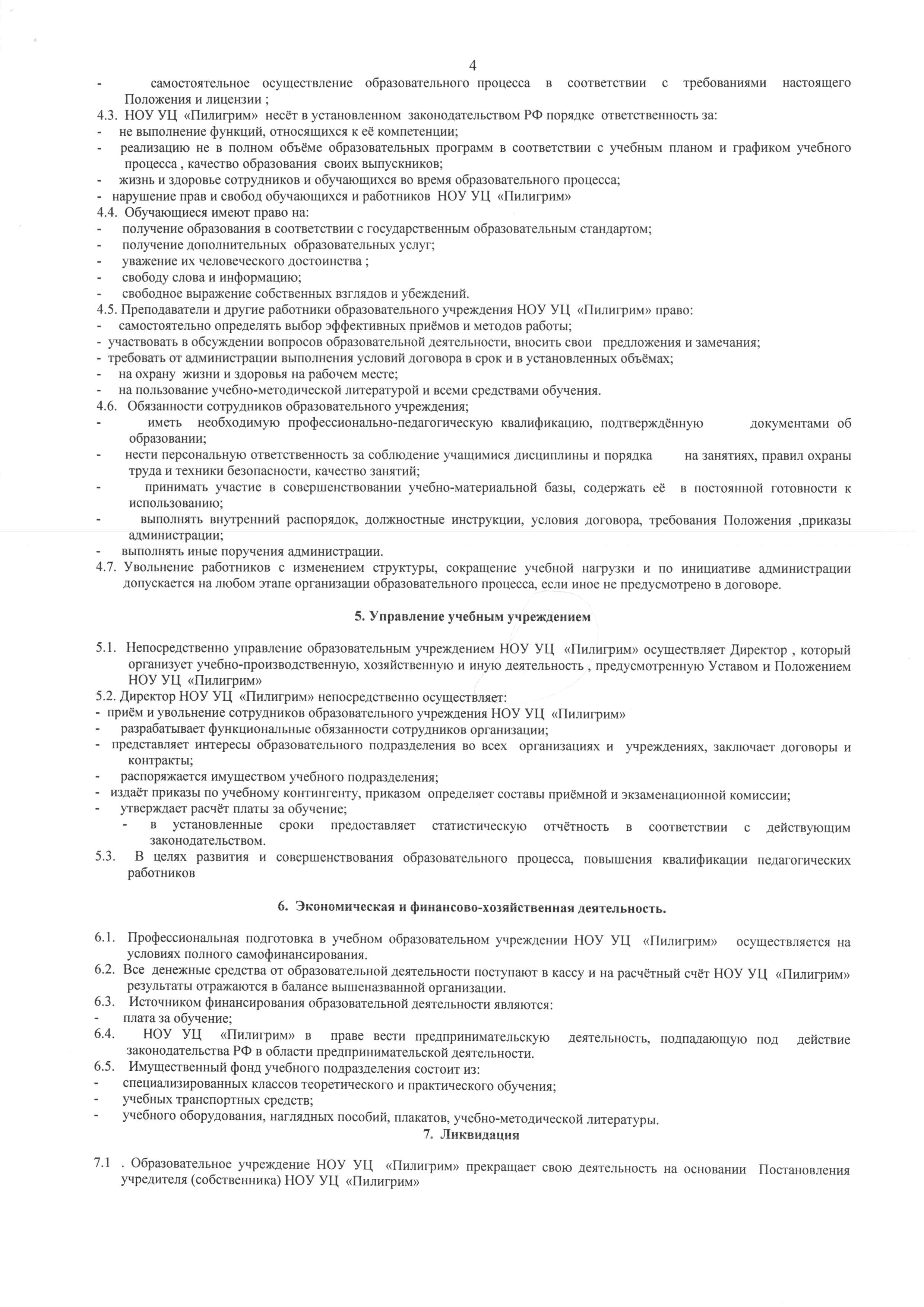 4

- самостоятельное осуществление образовательного процесса в соответствии с требованиями настоящего Положения и лицензии ;
4.3. НОУ УЦ «Пилигрим» несёт в установленном законодательством РФ порядке ответственность за:
- не выполнение функций, относящихся к её компетенции;
- реализацию не в полном объёме образовательных программ в соответствии с учебным планом и графиком учебного процесса , качество образования своих выпускников;
- жизнь и здоровье сотрудников и обучающихся во время образовательного процесса;
- нарушение прав и свобод обучающихся и работников НОУ УЦ «Пилигрим»
4.4. Обучающиеся имеют право на:
- получение образования в соответствии с государственным образовательным стандартом;
- получение дополнительных образовательных услуг;
- уважение их человеческого достоинства ;
- свободу слова и информацию;
- свободное выражение собственных взглядов и убеждений.
4.5. Преподаватели и другие работники образовательного учреждения НОУ УЦ «Пилигрим» право:
- самостоятельно определять выбор эффективных приёмов и методов работы;
- участвовать в обсуждении вопросов образовательной деятельности, вносить свои предложения и замечания;
- требовать от администрации выполнения условий договора в срок и в установленных объёмах;
- на охрану жизни и здоровья на рабочем месте;
- на пользование учебно-методической литературой и всеми средствами обучения.
4.6. Обязанности сотрудников образовательного учреждения;
- иметь необходимую профессионально-педагогическую квалификацию, подтверждённую документами об образовании;
- нести персональную ответственность за соблюдение учащимися дисциплины и порядка на занятиях, правил охраны труда и техники безопасности, качество занятий;
- принимать участие в совершенствовании учебно-материальной базы, содержать её в постоянной готовности к использованию;
- выполнять внутренний распорядок, должностные инструкции, условия договора, требования Положения ,приказы администрации;
- выполнять иные поручения администрации.
4.7. Увольнение работников с изменением структуры, сокращение учебной нагрузки и по инициативе администрации допускается на любом этапе организации образовательного процесса, если иное не предусмотрено в договоре.

5. Управление учебным учреждением

5.1. Непосредственно управление образовательным учреждением НОУ УЦ «Пилигрим» осуществляет Директор , который организует учебно-производственную, хозяйственную и иную деятельность , предусмотренную Уставом и Положением НОУ УЦ «Пилигрим»
5.2. Директор НОУ УЦ «Пилигрим» непосредственно осуществляет:
- приём и увольнение сотрудников образовательного учреждения НОУ УЦ «Пилигрим»
- разрабатывает функциональные обязанности сотрудников организации;
- представляет интересы образовательного подразделения во всех организациях и учреждениях, заключает договоры и контракты;
- распоряжается имуществом учебного подразделения;
- издаёт приказы по учебному контингенту, приказом определяет составы приёмной и экзаменационной комиссии;
- утверждает расчёт платы за обучение;
- в установленные сроки предоставляет статистическую отчётность в соответствии с действующим законодательством.
5.3. В целях развития и совершенствования образовательного процесса, повышения квалификации педагогических работников

6. Экономическая и финансово-хозяйственная деятельность.

6.1. Профессиональная подготовка в учебном образовательном учреждении НОУ УЦ «Пилигрим» осуществляется на условиях полного самофинансирования.
6.2. Все денежные средства от образовательной деятельности поступают в кассу и на расчётный счёт НОУ УЦ «Пилигрим» результаты отражаются в балансе вышеназванной организации.
6.3. Источником финансирования образовательной деятельности являются:
- плата за обучение;
6.4. НОУ УЦ «Пилигрим» в праве вести предпринимательскую деятельность, подпадающую под действие законодательства РФ в области предпринимательской деятельности.
6.5. Имущественный фонд учебного подразделения состоит из:
- специализированных классов теоретического и практического обучения;
- учебных транспортных средств;
- учебного оборудования, наглядных пособий, плакатов, учебно-методической литературы.

7. Ликвидация

7.1 . Образовательное учреждение НОУ УЦ «Пилигрим» прекращает свою деятельность на основании Постановления учредителя (собственника) НОУ УЦ «Пилигрим»